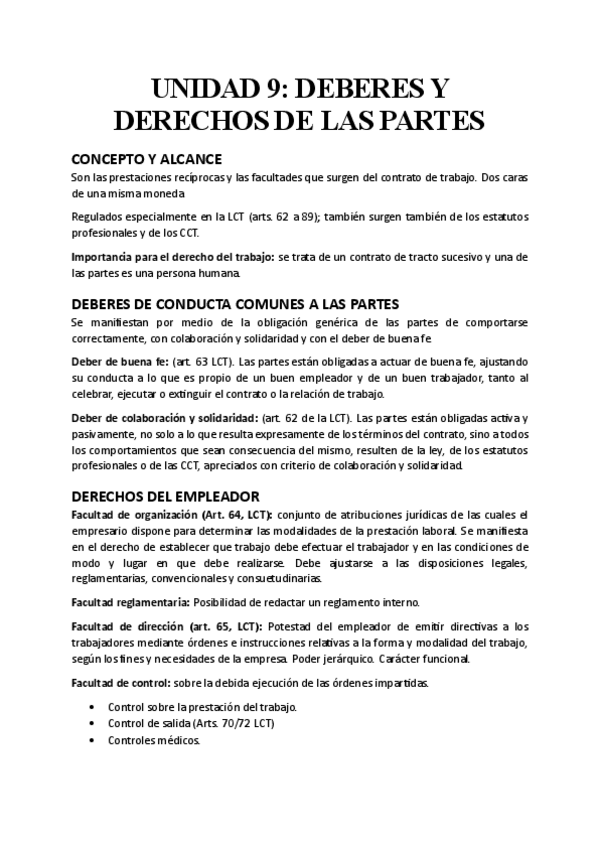 UNIDAD 9: DEBERES Y DERECHOS DE LAS PARTES

CONCEPTO Y ALCANCE

Son las prestaciones recíprocas y las facultades que surgen del contrato de trabajo. Dos caras de una misma moneda

Regulados especialmente en la LCT (arts. 62 a 89); también surgen también de los estatutos profesionales y de los CCT.

Importancia para el derecho del trabajo: se trata de un contrato de tracto sucesivo y una de las partes es una persona humana.

DEBERES DE CONDUCTA COMUNES A LAS PARTES

Se manifiestan por medio de la obligación genérica de las partes de comportarse correctamente, con colaboración y solidaridad y con el deber de buena fe

Deber de buena fe: (art. 63 LCT). Las partes están obligadas a actuar de buena fe, ajustando su conducta a lo que es propio de un buen empleador y de un buen trabajador, tanto al celebrar, ejecutar o extinguir el contrato o la relación de trabajo.

Deber de colaboración y solidaridad: (art. 62 de la LCT). Las partes están obligadas activa y pasivamente, no solo a lo que resulta expresamente de los términos del contrato, sino a todos los comportamientos que sean consecuencia del mismo, resulten de la ley, de los estatutos profesionales o de las CCT, apreciados con criterio de colaboración y solidaridad.

DERECHOS DEL EMPLEADOR

Facultad de organización (Art. 64, LCT): conjunto de atribuciones jurídicas de las cuales el empresario dispone para determinar las modalidades de la prestación laboral. Se manifiesta en el derecho de establecer que trabajo debe efectuar el trabajador y en las condiciones de modo y lugar en que debe realizarse. Debe ajustarse a las disposiciones legales, reglamentarias, convencionales y consuetudinarias.

Facultad reglamentaria: Posibilidad de redactar un reglamento interno.

Facultad de dirección (art. 65, LCT): Potestad del empleador de emitir directivas a los trabajadores mediante órdenes e instrucciones relativas a la forma y modalidad del trabajo, según los fines y necesidades de la empresa. Poder jerárquico. Carácter funcional.

Facultad de control: sobre la debida ejecución de las órdenes impartidas.

• Control sobre la prestación del trabajo.
• Control de salida (Arts. 70/72 LCT)
• Controles médicos.